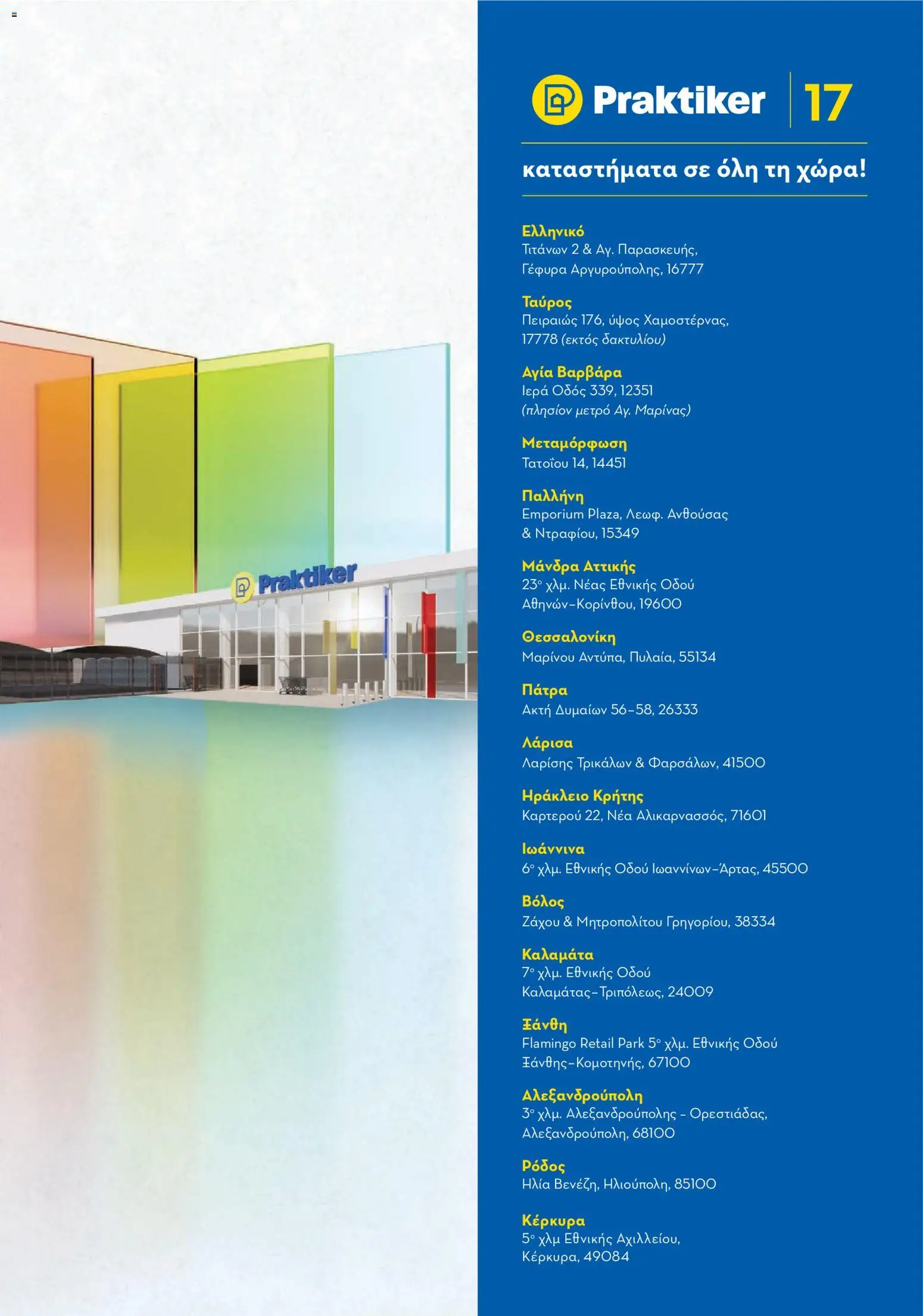 Praktiker

Praktiker 17

καταστήματα σε όλη τη χώρα!

Ελληνικό
Τιτάνων 2 & Αγ. Παρασκευής,
Γέφυρα Αργυρούπολης, 16777

Ταύρος
Πειραιώς 176, ύψος Χαμοστέρνας,
17778 (εκτός δακτυλίου)

Αγία Βαρβάρα
Ιερά Οδός 339, 12351
(πλησίον μετρό Αγ. Μαρίνας)

Μεταμόρφωση
Τατοΐου 14, 14451

Παλλήνη
Emporium Plaza, Λεωφ. Ανθούσας
& Ντραφίου, 15349

Μάνδρα Αττικής
23ο χλμ. Νέας Εθνικής Οδού
Αθηνών-Κορίνθου, 19600

Θεσσαλονίκη
Μαρίνου Αντύπα, Πυλαία, 55134

Πάτρα
Ακτή Δυμαίων 56-58, 26333

Λάρισα
Λαρίσης Τρικάλων & Φαρσάλων, 41500

Ηράκλειο Κρήτης
Καρτερού 22, Νέα Αλικαρνασσός, 71601

Ιωάννινα
6ο χλμ. Εθνικής Οδού Ιωαννίνων-Άρτας, 45500

Βόλος
Ζάχου & Μητροπολίτου Γρηγορίου, 38334

Καλαμάτα
7ο χλμ. Εθνικής Οδού
Καλαμάτας-Τριπόλεως, 24009

Ξάνθη
Flamingo Retail Park 5ο χλμ. Εθνικής Οδού
Ξάνθης-Κομοτηνής, 67100

Αλεξανδρούπολη
3ο χλμ. Αλεξανδρούπολης - Ορεστιάδας,
Αλεξανδρούπολη, 68100

Ρόδος
Ηλία Βενέζη, Ηλιούπολη, 85100

Κέρκυρα
5ο χλμ Εθνικής Αχιλλείου,
Κέρκυρα, 49084